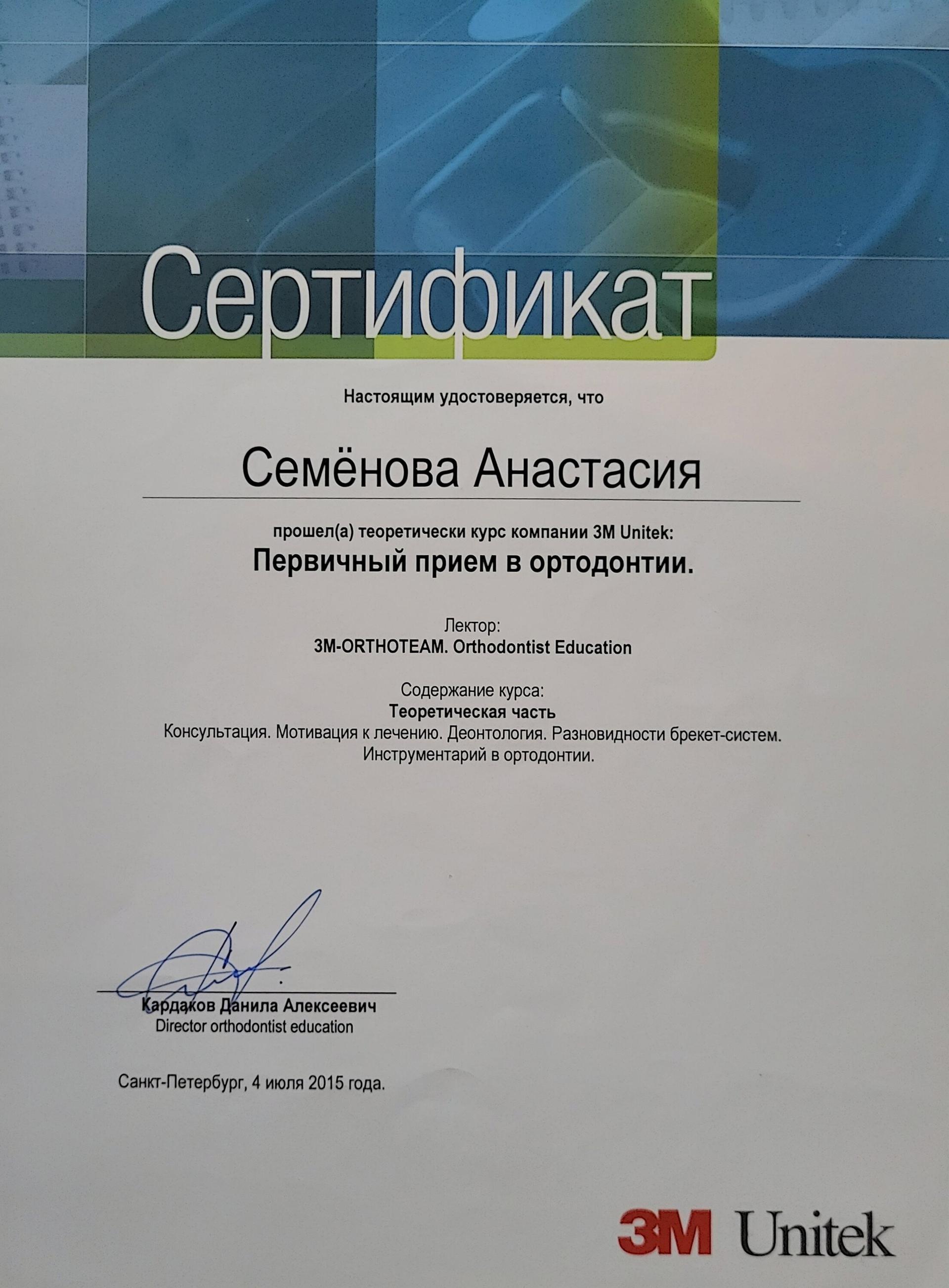 Сертификат

Настоящим удостоверяется, что

Семёнова Анастасия

прошел(а) теоретически курс компании 3M Unitek:
Первичный прием в ортодонтии.

Лектор:
3M-ORTHOTEAM. Orthodontist Education

Содержание курса:
Теоретическая часть
Консультация. Мотивация к лечению. Деонтология. Разновидности брекет-систем. Инструментарий в ортодонтии.

Кардаков Данила Алексеевич
Director orthodontist education

Санкт-Петербург, 4 июля 2015 года.

3M Unitek